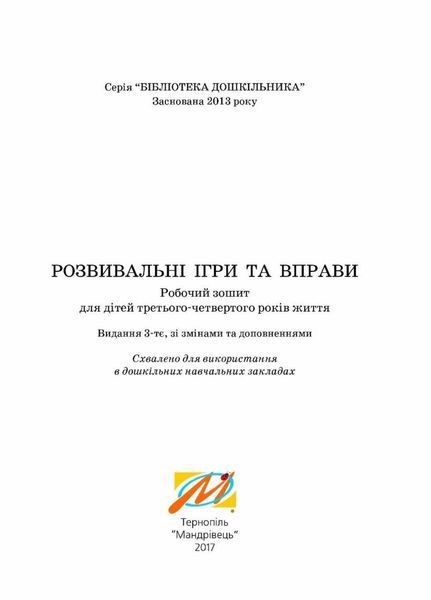 Серія “БІБЛІОТЕКА ДОШКІЛЬНИКА”
Заснована 2013 року

РОЗВИВАЛЬНІ ІГРИ ТА ВПРАВИ
Робочий зошит
для дітей третього-четвертого років життя

Видання 3-тє, зі змінами та доповненнями

Схвалено для використання
в дошкільних навчальних закладах

Тернопіль
“Мандрівець”
2017